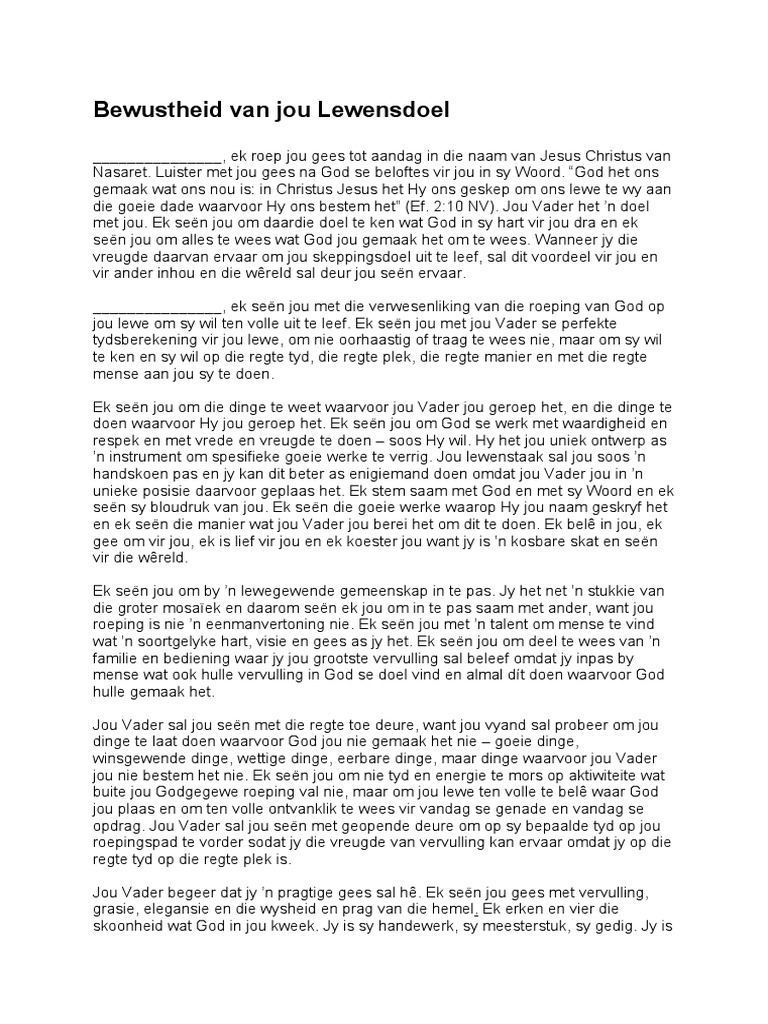 Bewustheid van jou Lewensdoel

_______________, ek roep jou gees tot aandag in die naam van Jesus Christus van Nasaret. Luister met jou gees na God se beloftes vir jou in sy Woord. "God het ons gemaak wat ons nou is: in Christus Jesus het Hy ons geskep om ons lewe te wy aan die goeie dade waarvoor Hy ons bestem het" (Ef. 2:10 NV). Jou Vader het 'n doel met jou. Ek seën jou om daardie doel te ken wat God in sy hart vir jou dra en ek seën jou om alles te wees wat God jou gemaak het om te wees. Wanneer jy die vreugde daarvan ervaar om jou skeppingsdoel uit te leef, sal dit voordeel vir jou en vir ander inhou en die wêreld sal deur jou seën ervaar.

_______________, ek seën jou met die verwesenliking van die roeping van God op jou lewe om sy wil ten volle uit te leef. Ek seën jou met jou Vader se perfekte tydsberekening vir jou lewe, om nie oorhaastig of traag te wees nie, maar om sy wil te ken en sy wil op die regte tyd, die regte plek, die regte manier en met die regte mense aan jou sy te doen.

Ek seën jou om die dinge te weet waarvoor jou Vader jou geroep het, en die dinge te doen waarvoor Hy jou geroep het. Ek seën jou om God se werk met waardigheid en respek en met vrede en vreugde te doen – soos Hy wil. Hy het jou uniek ontwerp as 'n instrument om spesifieke goeie werke te verrig. Jou lewenstaak sal jou soos 'n handskoen pas en jy kan dit beter as enigiemand doen omdat jou Vader jou in 'n unieke posisie daarvoor geplaas het. Ek stem saam met God en met sy Woord en ek seën sy bloudruk van jou. Ek seën die goeie werke waarop Hy jou naam geskryf het en ek seën die manier wat jou Vader jou berei het om dit te doen. Ek belê in jou, ek gee om vir jou, ek is lief vir jou en ek koester jou want jy is 'n kosbare skat en seën vir die wêreld.

Ek seën jou om by 'n lewegewende gemeenskap in te pas. Jy het net 'n stukkie van die groter mosaïek en daarom seën ek jou om in te pas saam met ander, want jou roeping is nie 'n eenmanvertoning nie. Ek seën jou met 'n talent om mense te vind wat 'n soortgelyke hart, visie en gees as jy het. Ek seën jou om deel te wees van 'n familie en bediening waar jy jou grootste vervulling sal beleef omdat jy inpas by mense wat ook hulle vervulling in God se doel vind en almal dit doen waarvoor God hulle gemaak het.

Jou Vader sal jou seën met die regte toe deure, want jou vyand sal probeer om jou dinge te laat doen waarvoor God jou nie gemaak het nie – goeie dinge, winsgewende dinge, wettige dinge, eerbare dinge, maar dinge waarvoor jou Vader jou nie bestem het nie. Ek seën jou om nie tyd en energie te mors op aktiwiteite wat buite jou Godgegewe roeping val nie, maar om jou lewe ten volle te belê waar God jou plaas en om ten volle ontvanklik te wees vir vandag se genade en vandag se opdrag. Jou Vader sal jou seën met geopende deure om op sy bepaalde tyd op jou roepingspad te vorder sodat jy die vreugde van vervulling kan ervaar omdat jy op die regte tyd op die regte plek is.

Jou Vader begeer dat jy 'n pragtige gees sal hê. Ek seën jou gees met vervulling, grasie, elegansie en die wysheid en prag van die hemel. Ek erken en vier die skoonheid wat God in jou kweek. Jy is sy handewerk, sy meesterstuk, sy gedig. Jy is